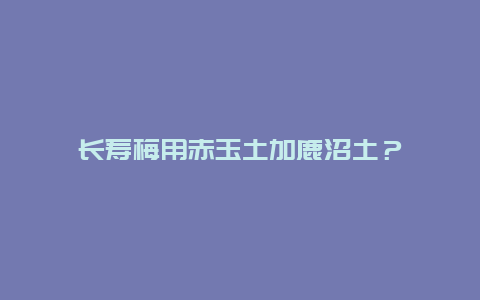 长寿梅用赤玉土加鹿沼土？